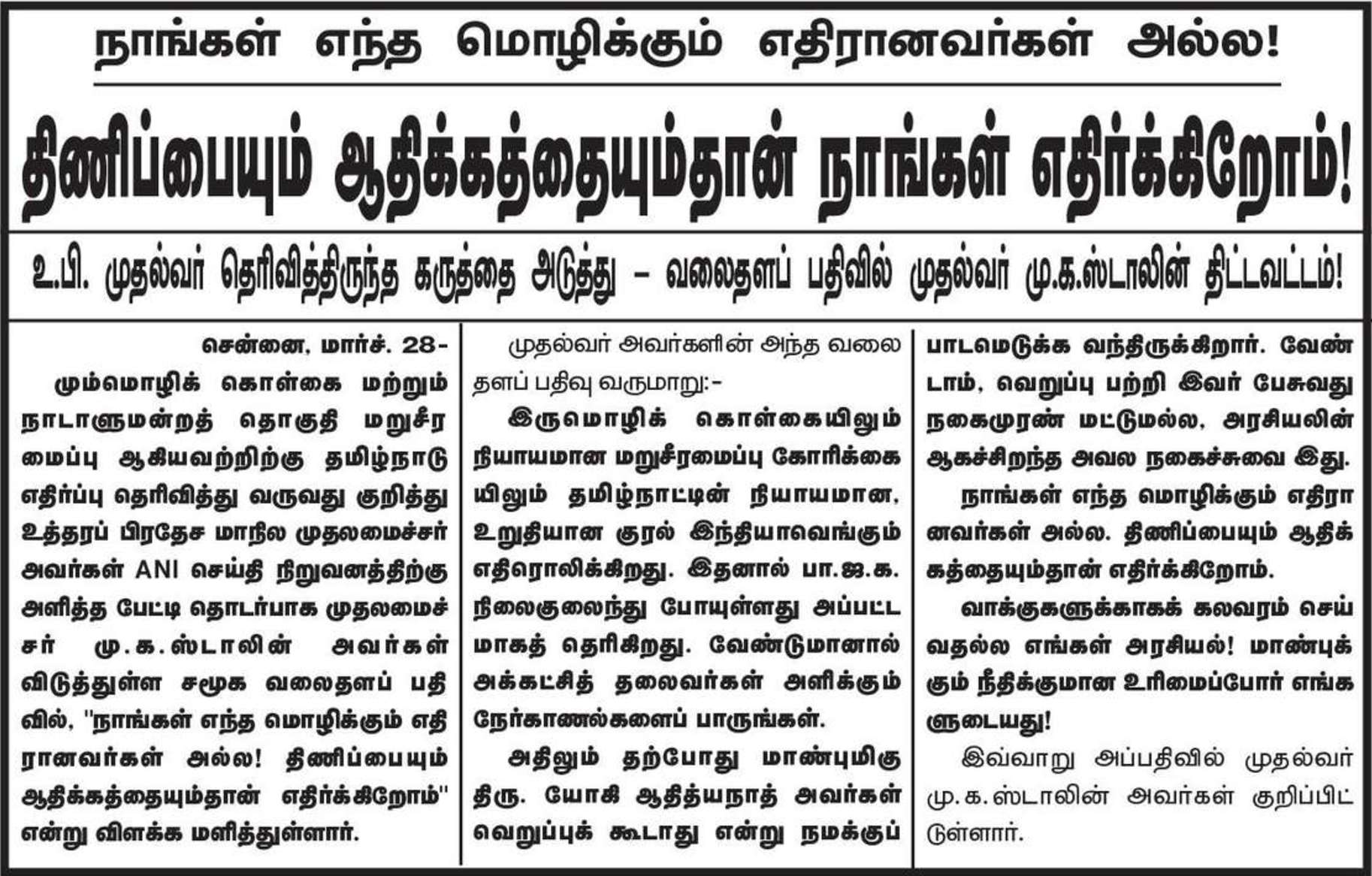 நாங்கள் எந்த மொழிக்கும் எதிரானவர்கள் அல்ல!

திணிப்பையும் ஆதிக்கத்தையும்தான் நாங்கள் எதிர்க்கிறோம்!

உ.பி. முதல்வர் தெரிவித்திருந்த கருத்தை அடுத்து – வலைதளப் பதிவில் முதல்வர் மு.க.ஸ்டாலின் திட்டவட்டம்!

சென்னை, மார்ச். 28-

மும்மொழிக் கொள்கை மற்றும் நாடாளுமன்றத் தொகுதி மறுசீரமைப்பு ஆகியவற்றிற்கு தமிழ்நாடு எதிர்ப்பு தெரிவித்து வருவது குறித்து உத்தரப் பிரதேச மாநில முதலமைச்சர் அவர்கள் ANI செய்தி நிறுவனத்திற்கு அளித்த பேட்டி தொடர்பாக முதலமைச்சர் மு.க.ஸ்டாலின் அவர்கள் விடுத்துள்ள சமூக வலைதளப் பதிவில், "நாங்கள் எந்த மொழிக்கும் எதிரானவர்கள் அல்ல! திணிப்பையும் ஆதிக்கத்தையும்தான் எதிர்க்கிறோம்" என்று விளக்க மளித்துள்ளார்.

முதல்வர் அவர்களின் அந்த வலைதளப் பதிவு வருமாறு:-

இருமொழிக் கொள்கையிலும் நியாயமான மறுசீரமைப்பு கோரிக்கையிலும் தமிழ்நாட்டின் நியாயமான, உறுதியான குரல் இந்தியாவெங்கும் எதிரொலிக்கிறது. இதனால் பா.ஜ.க. நிலைகுலைந்து போயுள்ளது அப்பட்டமாகத் தெரிகிறது. வேண்டுமானால் அக்கட்சித் தலைவர்கள் அளிக்கும் நேர்காணல்களைப் பாருங்கள்.

அதிலும் தற்போது மாண்புமிகு திரு. யோகி ஆதித்யநாத் அவர்கள் வெறுப்புக் கூடாது என்று நமக்குப் பாடமெடுக்க வந்திருக்கிறார். வேண்டாம், வெறுப்பு பற்றி இவர் பேசுவது நகைமுரண் மட்டுமல்ல, அரசியலின் ஆகச்சிறந்த அவல நகைச்சுவை இது.

நாங்கள் எந்த மொழிக்கும் எதிரானவர்கள் அல்ல. திணிப்பையும் ஆதிக்கத்தையும்தான் எதிர்க்கிறோம்.

வாக்குகளுக்காகக் கலவரம் செய்வதல்ல எங்கள் அரசியல்! மாண்புக்கும் நீதிக்குமான உரிமைப்போர் எங்களுடையது!

இவ்வாறு அப்பதிவில் முதல்வர் மு.க.ஸ்டாலின் அவர்கள் குறிப்பிட்டுள்ளார்.